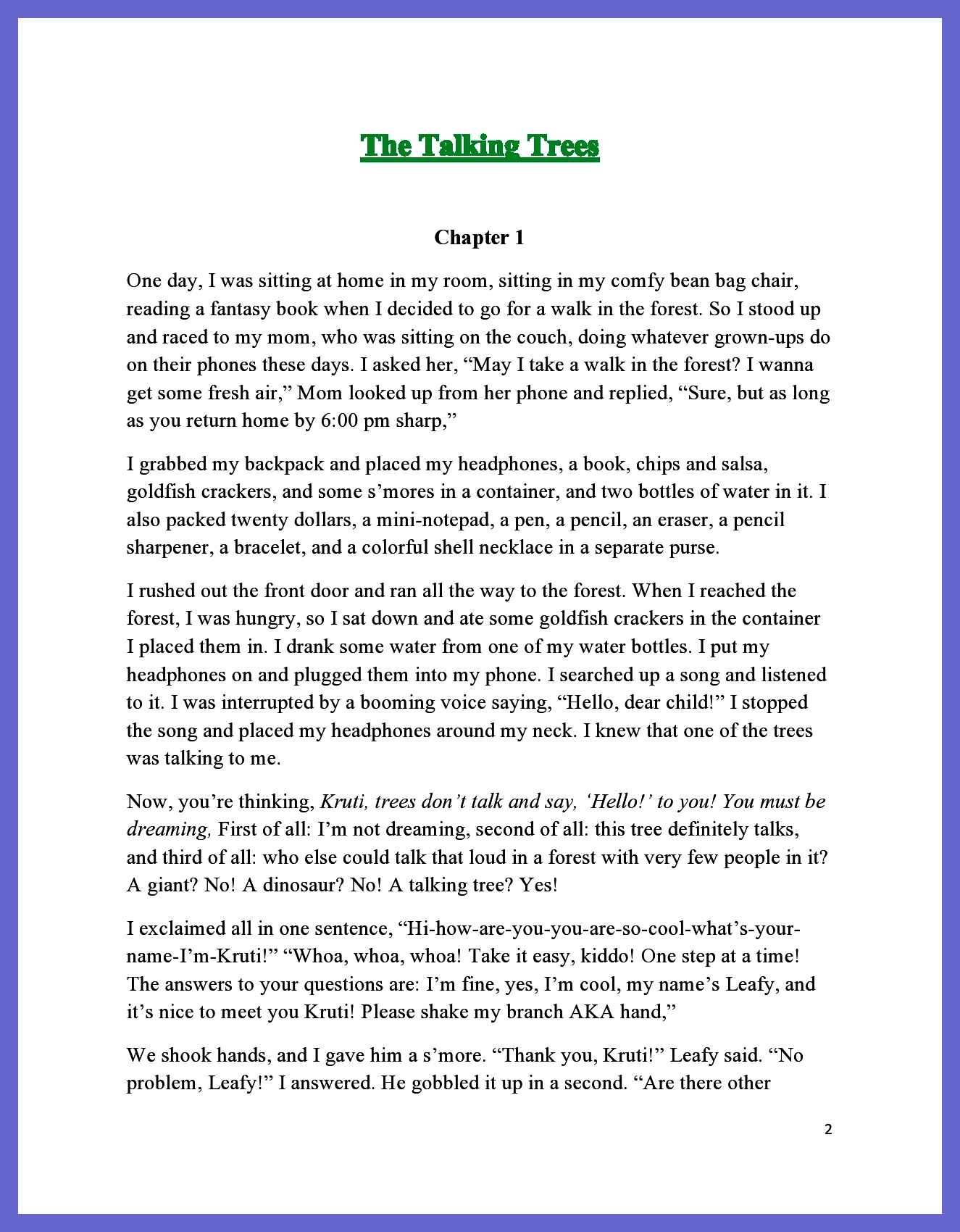 The Talking Trees

Chapter 1

One day, I was sitting at home in my room, sitting in my comfy bean bag chair, reading a fantasy book when I decided to go for a walk in the forest. So I stood up and raced to my mom, who was sitting on the couch, doing whatever grown-ups do on their phones these days. I asked her, “May I take a walk in the forest? I wanna get some fresh air,” Mom looked up from her phone and replied, “Sure, but as long as you return home by 6:00 pm sharp,”

I grabbed my backpack and placed my headphones, a book, chips and salsa, goldfish crackers, and some s’mores in a container, and two bottles of water in it. I also packed twenty dollars, a mini-notepad, a pen, a pencil, an eraser, a pencil sharpener, a bracelet, and a colorful shell necklace in a separate purse.

I rushed out the front door and ran all the way to the forest. When I reached the forest, I was hungry, so I sat down and ate some goldfish crackers in the container I placed them in. I drank some water from one of my water bottles. I put my headphones on and plugged them into my phone. I searched up a song and listened to it. I was interrupted by a booming voice saying, “Hello, dear child!” I stopped the song and placed my headphones around my neck. I knew that one of the trees was talking to me.

Now, you’re thinking, Kruti, trees don’t talk and say, ‘Hello!’ to you! You must be dreaming, First of all: I’m not dreaming, second of all: this tree definitely talks, and third of all: who else could talk that loud in a forest with very few people in it? A giant? No! A dinosaur? No! A talking tree? Yes!

I exclaimed all in one sentence, “Hi-how-are-you-you-are-so-cool-what’s-your-name-I’m-Kruti!” “Whoa, whoa, whoa! Take it easy, kiddo! One step at a time! The answers to your questions are: I’m fine, yes, I’m cool, my name’s Leafy, and it’s nice to meet you Kruti! Please shake my branch AKA hand,”

We shook hands, and I gave him a s’more. “Thank you, Kruti!” Leafy said. “No problem, Leafy!” I answered. He gobbled it up in a second. “Are there other

2